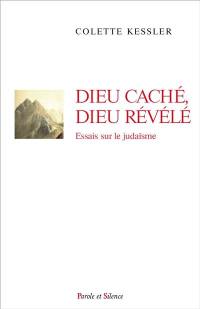 COLETTE KESSLER

DIEU CACHÉ, DIEU RÉVÉLÉ

Essais sur le judaïsme

Parole et Silence